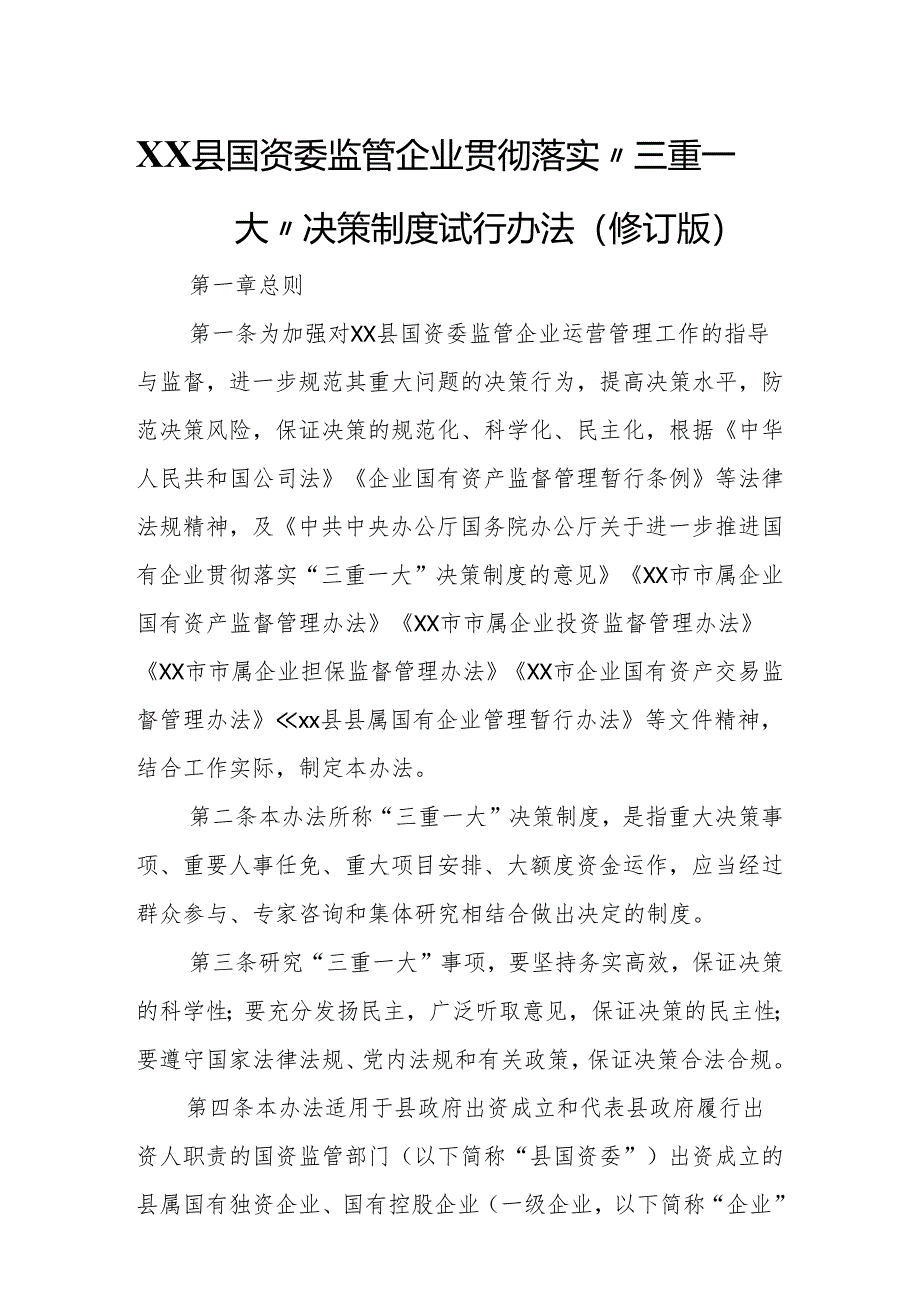 XX县国资委监管企业贯彻落实〃三重一大〃决策制度试行办法（修订版）

第一章总则

第一条为加强对XX县国资委监管企业运营管理工作的指导与监督，进一步规范其重大问题的决策行为，提高决策水平，防范决策风险，保证决策的规范化、科学化、民主化，根据《中华人民共和国公司法》《企业国有资产监督管理暂行条例》等法律法规精神，及《中共中央办公厅国务院办公厅关于进一步推进国有企业贯彻落实“三重一大”决策制度的意见》《XX市市属企业国有资产监督管理办法》《XX市市属企业投资监督管理办法》《XX市市属企业担保监督管理办法》《XX市企业国有资产交易监督管理办法》≪xx县县属国有企业管理暂行办法》等文件精神，结合工作实际，制定本办法。

第二条本办法所称“三重一大”决策制度，是指重大决策事项、重要人事任免、重大项目安排、大额度资金运作，应当经过群众参与、专家咨询和集体研究相结合做出决定的制度。

第三条研究“三重一大”事项，要坚持务实高效，保证决策的科学性；要充分发扬民主，广泛听取意见，保证决策的民主性；要遵守国家法律法规、党内法规和有关政策，保证决策合法合规。

第四条本办法适用于县政府出资成立和代表县政府履行出资人职责的国资监管部门（以下简称“县国资委”）出资成立的县属国有独资企业、国有控股企业（一级企业，以下简称“企业”